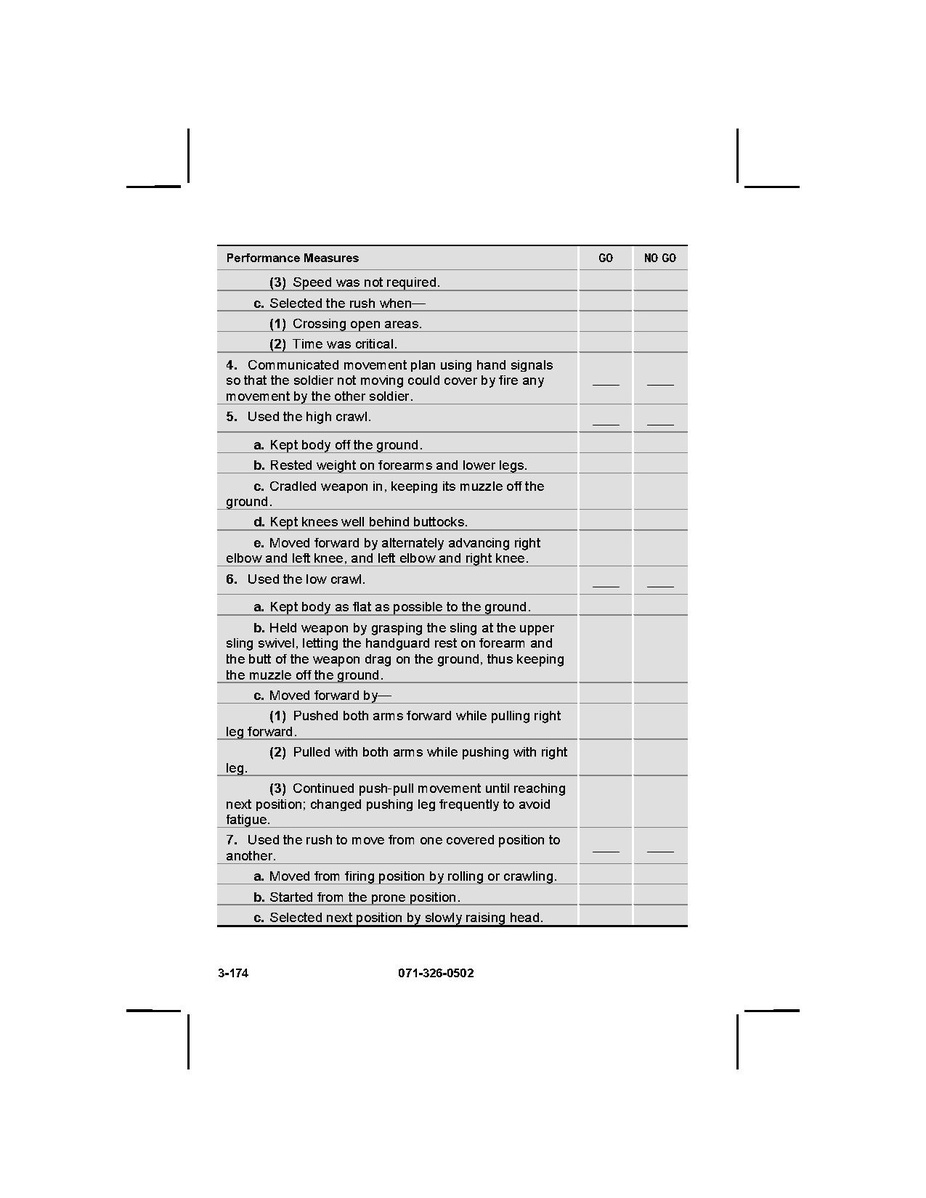 | Performance Measures | GO | NO GO |
|---|---|---|
| (3) Speed was not required. | | |
| c. Selected the rush when— | | |
| (1) Crossing open areas. | | |
| (2) Time was critical. | | |
| 4. Communicated movement plan using hand signals so that the soldier not moving could cover by fire any movement by the other soldier. | ____ | ____ |
| 5. Used the high crawl. | ____ | ____ |
| a. Kept body off the ground. | | |
| b. Rested weight on forearms and lower legs. | | |
| c. Cradled weapon in, keeping its muzzle off the ground. | | |
| d. Kept knees well behind buttocks. | | |
| e. Moved forward by alternately advancing right elbow and left knee, and left elbow and right knee. | | |
| 6. Used the low crawl. | ____ | ____ |
| a. Kept body as flat as possible to the ground. | | |
| b. Held weapon by grasping the sling at the upper sling swivel, letting the handguard rest on forearm and the butt of the weapon drag on the ground, thus keeping the muzzle off the ground. | | |
| c. Moved forward by— | | |
| (1) Pushed both arms forward while pulling right leg forward. | | |
| (2) Pulled with both arms while pushing with right leg. | | |
| (3) Continued push-pull movement until reaching next position; changed pushing leg frequently to avoid fatigue. | | |
| 7. Used the rush to move from one covered position to another. | ____ | ____ |
| a. Moved from firing position by rolling or crawling. | | |
| b. Started from the prone position. | | |
| c. Selected next position by slowly raising head. | | |

3-174 071-326-0502